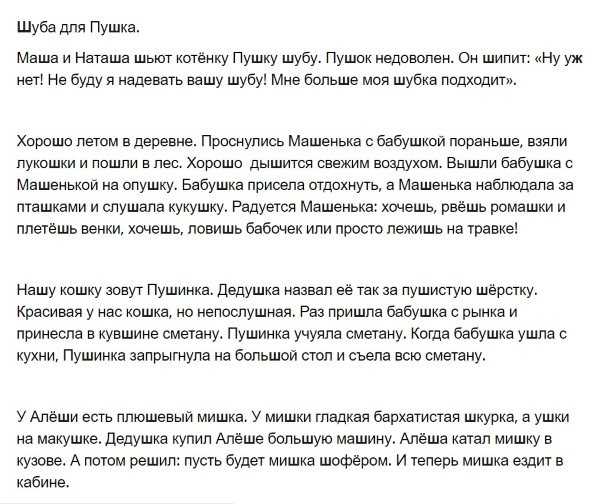 Шуба для Пушка.

Маша и Наташа шьют котёнку Пушку шубу. Пушок недоволен. Он шипит: «Ну уж нет! Не буду я надевать вашу шубу! Мне больше моя шубка подходит».

Хорошо летом в деревне. Проснулись Машенька с бабушкой пораньше, взяли лукошки и пошли в лес. Хорошо дышится свежим воздухом. Вышли бабушка с Машенькой на опушку. Бабушка присела отдохнуть, а Машенька наблюдала за пташками и слушала кукушку. Радуется Машенька: хочешь, рвёшь ромашки и плетёшь венки, хочешь, ловишь бабочек или просто лежишь на травке!

Нашу кошку зовут Пушинка. Дедушка назвал её так за пушистую шёрстку. Красивая у нас кошка, но непослушная. Раз пришла бабушка с рынка и принесла в кувшине сметану. Пушинка учуяла сметану. Когда бабушка ушла с кухни, Пушинка запрыгнула на большой стол и съела всю сметану.

У Алёши есть плюшевый мишка. У мишки гладкая бархатистая шкурка, а ушки на макушке. Дедушка купил Алёше большую машину. Алёша катал мишку в кузове. А потом решил: пусть будет мишка шофёром. И теперь мишка ездит в кабине.